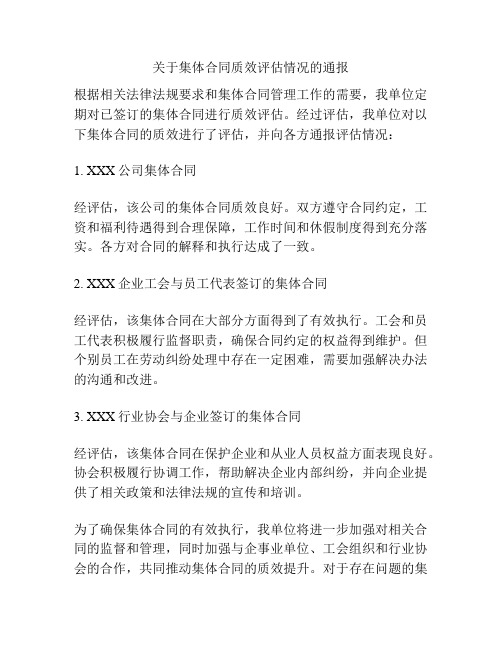 关于集体合同质效评估情况的通报

根据相关法律法规要求和集体合同管理工作的需要，我单位定期对已签订的集体合同进行质效评估。经过评估，我单位对以下集体合同的质效进行了评估，并向各方通报评估情况：

1. XXX 公司集体合同

经评估，该公司的集体合同质效良好。双方遵守合同约定，工资和福利待遇得到合理保障，工作时间和休假制度得到充分落实。各方对合同的解释和执行达成了一致。

2. XXX 企业工会与员工代表签订的集体合同

经评估，该集体合同在大部分方面得到了有效执行。工会和员工代表积极履行监督职责，确保合同约定的权益得到维护。但个别员工在劳动纠纷处理中存在一定困难，需要加强解决办法的沟通和改进。

3. XXX 行业协会与企业签订的集体合同

经评估，该集体合同在保护企业和从业人员权益方面表现良好。协会积极履行协调工作，帮助解决企业内部纠纷，并向企业提供了相关政策和法律法规的宣传和培训。

为了确保集体合同的有效执行，我单位将进一步加强对相关合同的监督和管理，同时加强与企事业单位、工会组织和行业协会的合作，共同推动集体合同的质效提升。对于存在问题的集